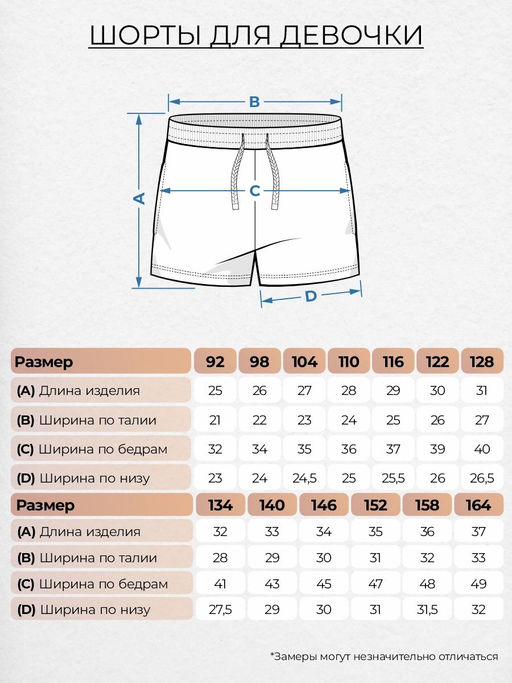 ШОРТЫ ДЛЯ ДЕВОЧКИ

B
A
C
D

| Размер | 92 | 98 | 104 | 110 | 116 | 122 | 128 |
|---|---|---|---|---|---|---|---|
| (A) Длина изделия | 25 | 26 | 27 | 28 | 29 | 30 | 31 |
| (B) Ширина по талии | 21 | 22 | 23 | 24 | 25 | 26 | 27 |
| (C) Ширина по бедрам | 32 | 34 | 35 | 36 | 37 | 39 | 40 |
| (D) Ширина по низу | 23 | 24 | 24,5 | 25 | 25,5 | 26 | 26,5 |

| Размер | 134 | 140 | 146 | 152 | 158 | 164 |
|---|---|---|---|---|---|---|
| (A) Длина изделия | 32 | 33 | 34 | 35 | 36 | 37 |
| (B) Ширина по талии | 28 | 29 | 30 | 31 | 32 | 33 |
| (C) Ширина по бедрам | 41 | 43 | 45 | 47 | 48 | 49 |
| (D) Ширина по низу | 27,5 | 29 | 30 | 31 | 31,5 | 32 |

*Замеры могут незначительно отличаться